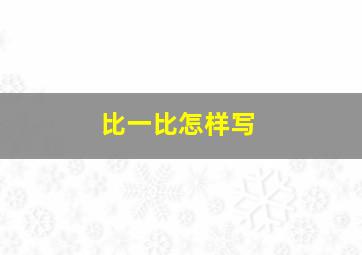 比一比怎样写